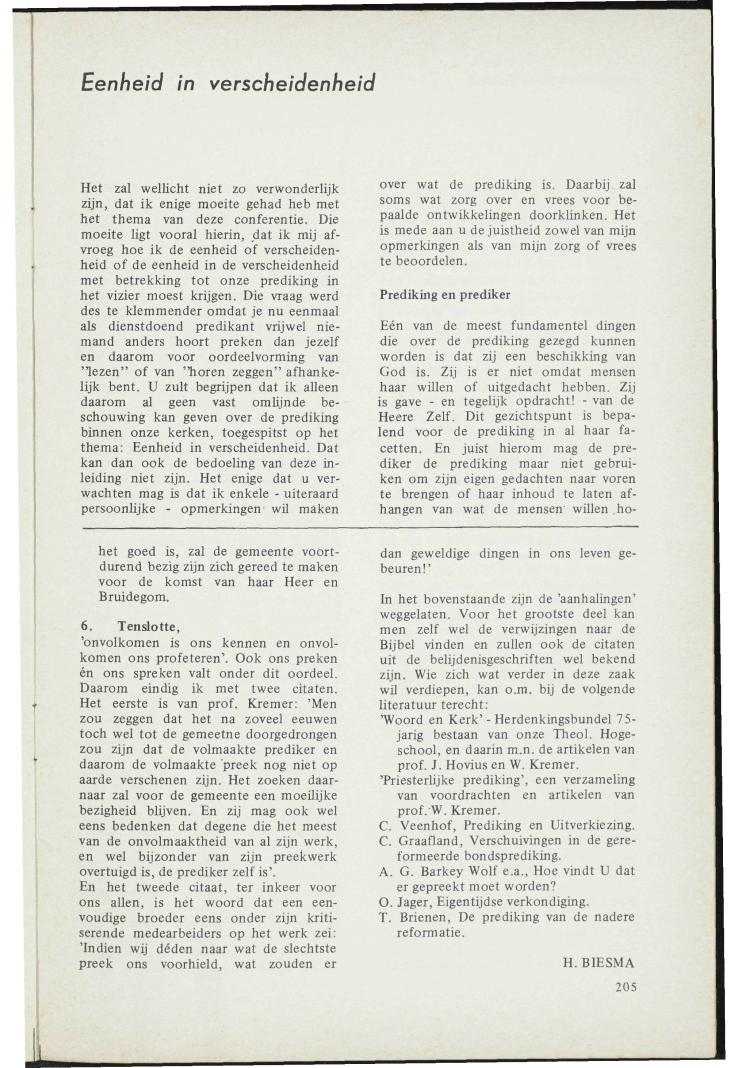 Eenheid in verscheidenheid

Het zal wellicht niet zo verwonderlijk zijn, dat ik enige moeite gehad heb met het thema van deze conferentie. Die moeite ligt vooral hierin, dat ik mij afvroeg hoe ik de eenheid of verscheidenheid of de eenheid in de verscheidenheid met betrekking tot onze prediking in het vizier moest krijgen. Die vraag werd des te klemmender omdat je nu eenmaal als dienstdoend predikant vrijwel niemand anders hoort preken dan jezelf en daarom voor oordeelvorming van "lezen" of van "horen zeggen" afhankelijk bent. U zult begrijpen dat ik alleen daarom al geen vast omlijnde beschouwing kan geven over de prediking binnen onze kerken, toegespitst op het thema: Eenheid in verscheidenheid. Dat kan dan ook de bedoeling van deze inleiding niet zijn. Het enige dat u verwachten mag is dat ik enkele - uiteraard persoonlijke - opmerkingen wil maken over wat de prediking is. Daarbij zal soms wat zorg over en vrees voor bepaalde ontwikkelingen doorklinken. Het is mede aan u de juistheid zowel van mijn opmerkingen als van mijn zorg of vrees te beoordelen.

Prediking en prediker

Eén van de meest fundamentel dingen die over de prediking gezegd kunnen worden is dat zij een beschikking van God is. Zij is er niet omdat mensen haar willen of uitgedacht hebben. Zij is gave - en tegelijk opdracht! - van de Heere Zelf. Dit gezichtspunt is bepalend voor de prediking in al haar facetten. En juist hierom mag de prediker de prediking maar niet gebruiken om zijn eigen gedachten naar voren te brengen of haar inhoud te laten afhangen van wat de mensen willen ho-

het goed is, zal de gemeente voortdurend bezig zijn zich gereed te maken voor de komst van haar Heer en Bruidegom.

6. Tenslotte,
'onvolkomen is ons kennen en onvolkomen ons profeteren'. Ook ons preken én ons spreken valt onder dit oordeel. Daarom eindig ik met twee citaten. Het eerste is van prof. Kremer: 'Men zou zeggen dat het na zoveel eeuwen toch wel tot de gemeetne doorgedrongen zou zijn dat de volmaakte prediker en daarom de volmaakte preek nog niet op aarde verschenen zijn. Het zoeken daarnaar zal voor de gemeente een moeilijke bezigheid blijven. En zij mag ook wel eens bedenken dat degene die het meest van de onvolmaaktheid van al zijn werk, en wel bijzonder van zijn preekwerk overtuigd is, de prediker zelf is'.
En het tweede citaat, ter inkeer voor ons allen, is het woord dat een eenvoudige broeder eens onder zijn kritiserende medearbeiders op het werk zei: 'Indien wij déden naar wat de slechtste preek ons voorhield, wat zouden er dan geweldige dingen in ons leven gebeuren!'

In het bovenstaande zijn de 'aanhalingen' weggelaten. Voor het grootste deel kan men zelf wel de verwijzingen naar de Bijbel vinden en zullen ook de citaten uit de belijdenisgeschriften wel bekend zijn. Wie zich wat verder in deze zaak wil verdiepen, kan o.m. bij de volgende literatuur terecht:
'Woord en Kerk' - Herdenkingsbundel 75-jarig bestaan van onze Theol. Hogeschool, en daarin m.n. de artikelen van prof. J. Hovius en W. Kremer.
'Priesterlijke prediking', een verzameling van voordrachten en artikelen van prof. W. Kremer.
C. Veenhof, Prediking en Uitverkiezing.
C. Graafland, Verschuivingen in de gereformeerde bondsprediking.
A. G. Barkey Wolf e.a., Hoe vindt U dat er gepreekt moet worden?
O. Jager, Eigentijdse verkondiging.
T. Brienen, De prediking van de nadere reformatie.

H. BIESMA

205